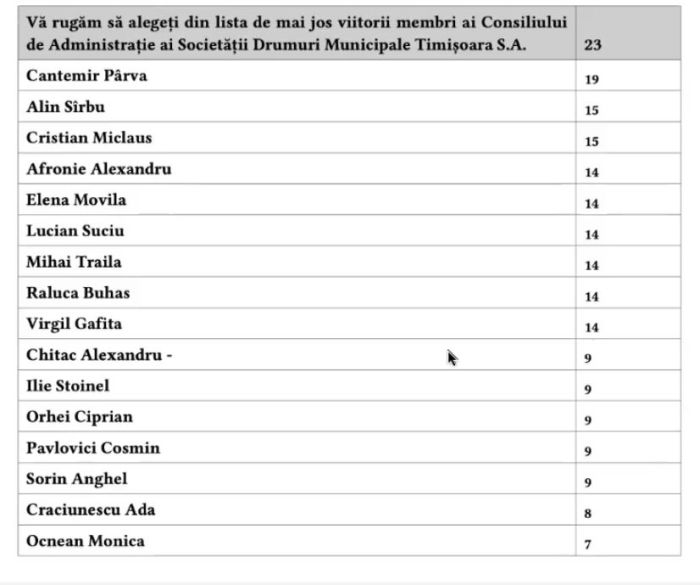 | Vă rugăm să alegeți din lista de mai jos viitorii membri ai Consiliului de Administrație ai Societății Drumuri Municipale Timișoara S.A. | 23 |
|---|---|
| Cantemir Pârva | 19 |
| Alin Sîrbu | 15 |
| Cristian Miclaus | 15 |
| Afronie Alexandru | 14 |
| Elena Movila | 14 |
| Lucian Suciu | 14 |
| Mihai Traila | 14 |
| Raluca Buhas | 14 |
| Virgil Gafita | 14 |
| Chitac Alexandru - | 9 |
| Ilie Stoinel | 9 |
| Orhei Ciprian | 9 |
| Pavlovici Cosmin | 9 |
| Sorin Anghel | 9 |
| Craciunescu Ada | 8 |
| Ocnean Monica | 7 |